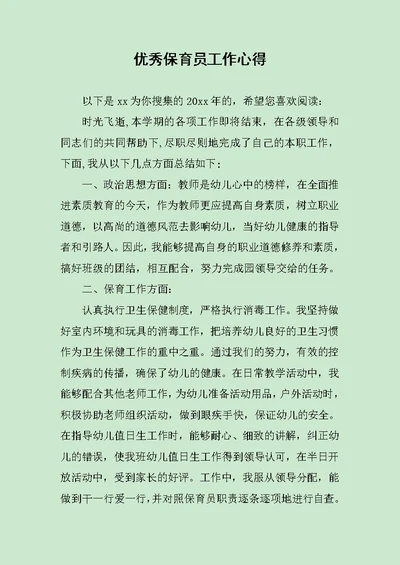 优秀保育员工作心得

以下是 xx 为你搜集的 20xx 年的，希望您喜欢阅读：

时光飞逝,本学期的各项工作即将结束，在各级领导和同志们的共同帮助下,尽职尽则地完成了自己的本职工作，下面,我从以下几点方面总结如下：

一、政治思想方面：教师是幼儿心中的榜样，在全面推进素质教育的今天，作为教师更应提高自身素质，树立职业道德，以高尚的道德风范去影响幼儿，当好幼儿健康的指导者和引路人。因此，我能够提高自身的职业道德修养和素质，搞好班级的团结，相互配合，努力完成园领导交给的任务。

二、保育工作方面：

认真执行卫生保健制度，严格执行消毒工作。我坚持做好室内环境和玩具的消毒工作，把培养幼儿良好的卫生习惯作为卫生保健工作的重中之重。通过我们的努力，有效的控制疾病的传播，确保了幼儿的健康。在日常教学活动中，我能够配合其他老师工作，为幼儿准备活动用品，户外活动时，积极协助老师组织活动，做到眼疾手快，保证幼儿的安全。在指导幼儿值日生工作时，能够耐心、细致的讲解，纠正幼儿的错误，使我班幼儿值日生工作得到领导认可，在半日开放活动中，受到家长的好评。工作中，我服从领导分配，能做到干一行爱一行,并对照保育员职责逐条逐项地进行自查。